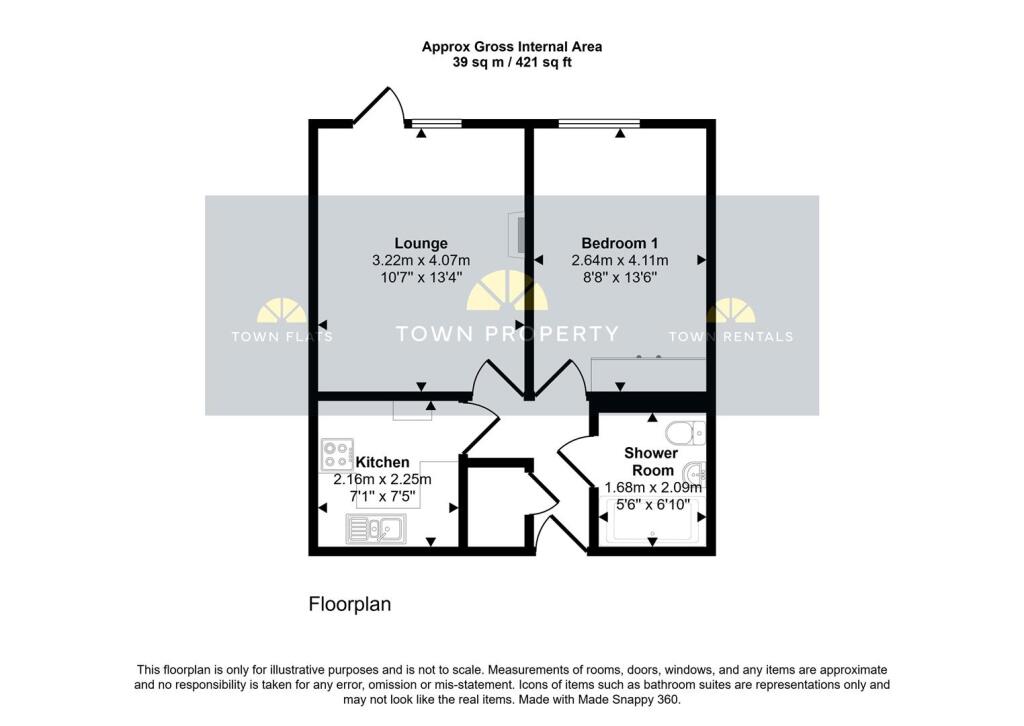 Approx Gross Internal Area
39 sq m / 421 sq ft

Lounge
3.22m x 4.07m
10'7" x 13'4"

Bedroom 1
2.64m x 4.11m
8'8" x 13'6"

TOWN FLATS

TOWN PROPERTY

TOWN RENTALS

Kitchen
2.16m x 2.25m
7'1" x 7'5"

Shower Room
1.68m x 2.09m
5'6" x 6'10"

Floorplan

This floorplan is only for illustrative purposes and is not to scale. Measurements of rooms, doors, windows, and any items are approximate and no responsibility is taken for any error, omission or mis-statement. Icons of items such as bathroom suites are representations only and may not look like the real items. Made with Made Snappy 360.